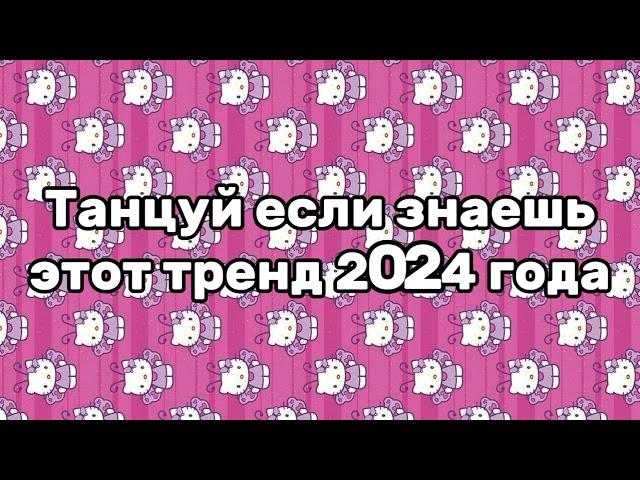 Танцуй если знаешь этот тренд 2024 года